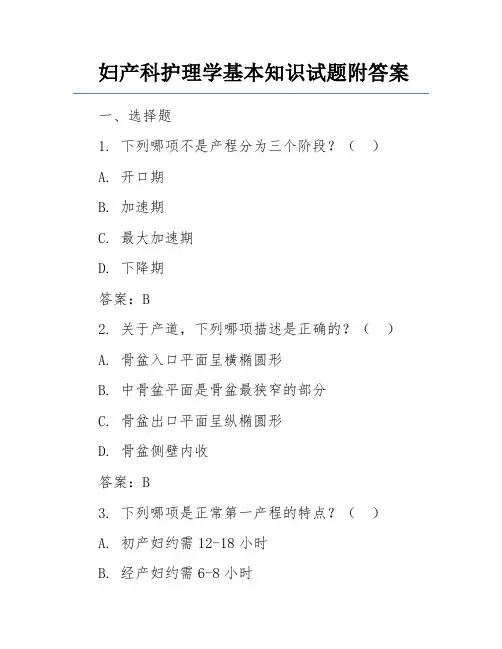 妇产科护理学基本知识试题附答案

一、选择题

1. 下列哪项不是产程分为三个阶段？（ ）

A. 开口期

B. 加速期

C. 最大加速期

D. 下降期

答案：B

2. 关于产道，下列哪项描述是正确的？（ ）

A. 骨盆入口平面呈横椭圆形

B. 中骨盆平面是骨盆最狭窄的部分

C. 骨盆出口平面呈纵椭圆形

D. 骨盆侧壁内收

答案：B

3. 下列哪项是正常第一产程的特点？（ ）

A. 初产妇约需 12-18 小时

B. 经产妇约需 6-8 小时